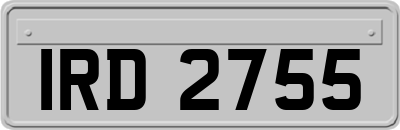 IRD 2755